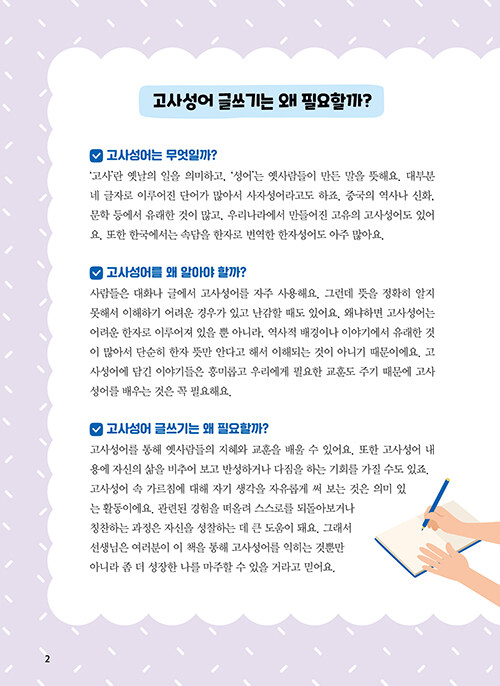 고사성어 글쓰기는 왜 필요할까?

고사성어는 무엇일까?

'고사'란 옛날의 일을 의미하고, '성어'는 옛사람들이 만든 말을 뜻해요. 대부분 네 글자로 이루어진 단어가 많아서 사자성어라고도 하죠. 중국의 역사나 신화, 문학 등에서 유래한 것이 많고, 우리나라에서 만들어진 고유의 고사성어도 있어요. 또한 한국에서는 속담을 한자로 번역한 한자성어도 아주 많아요.

고사성어를 왜 알아야 할까?

사람들은 대화나 글에서 고사성어를 자주 사용해요. 그런데 뜻을 정확히 알지 못해서 이해하기 어려운 경우가 있고 난감할 때도 있어요. 왜냐하면 고사성어는 어려운 한자로 이루어져 있을 뿐 아니라, 역사적 배경이나 이야기에서 유래한 것이 많아서 단순히 한자 뜻만 안다고 해서 이해되는 것이 아니기 때문이에요. 고사성어에 담긴 이야기들은 흥미롭고 우리에게 필요한 교훈도 주기 때문에 고사성어를 배우는 것은 꼭 필요해요.

고사성어 글쓰기는 왜 필요할까?

고사성어를 통해 옛사람들의 지혜와 교훈을 배울 수 있어요. 또한 고사성어 내용에 자신의 삶을 비추어 보고 반성하거나 다짐을 하는 기회를 가질 수도 있죠. 고사성어 속 가르침에 대해 자기 생각을 자유롭게 써 보는 것은 의미 있는 활동이에요. 관련된 경험을 떠올려 스스로를 되돌아보거나 칭찬하는 과정은 자신을 성찰하는 데 큰 도움이 돼요. 그래서 선생님은 여러분이 이 책을 통해 고사성어를 익히는 것뿐만 아니라 좀 더 성장한 나를 마주할 수 있을 거라고 믿어요.

2